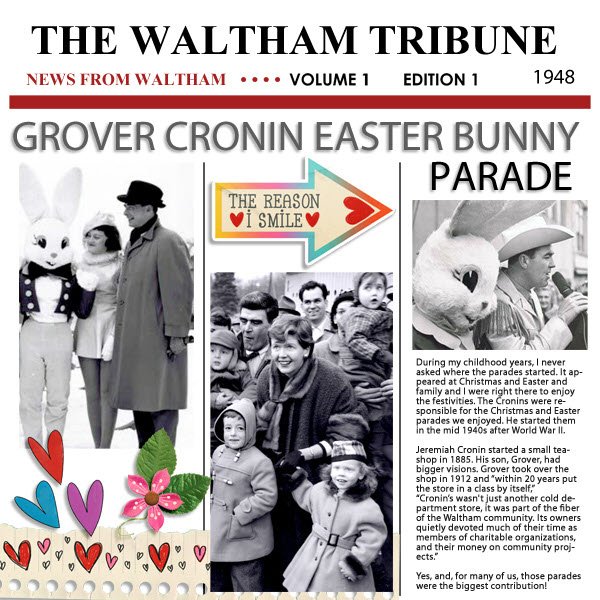 THE WALTHAM TRIBUNE

NEWS FROM WALTHAM •••• VOLUME 1 EDITION 1 1948

GROVER CRONIN EASTER BUNNY

PARADE

THE REASON I SMILE

During my childhood years, I never asked where the parades started. It appeared at Christmas and Easter and family and I were right there to enjoy the festivities. The Cronins were responsible for the Christmas and Easter parades we enjoyed. He started them in the mid 1940s after World War II.

Jeremiah Cronin started a small teashop in 1885. His son, Grover, had bigger visions. Grover took over the shop in 1912 and "within 20 years put the store in a class by itself," "Cronin's wasn't just another cold department store, it was part of the fiber of the Waltham community. Its owners quietly devoted much of their time as members of charitable organizations, and their money on community projects."

Yes, and, for many of us, those parades were the biggest contribution!